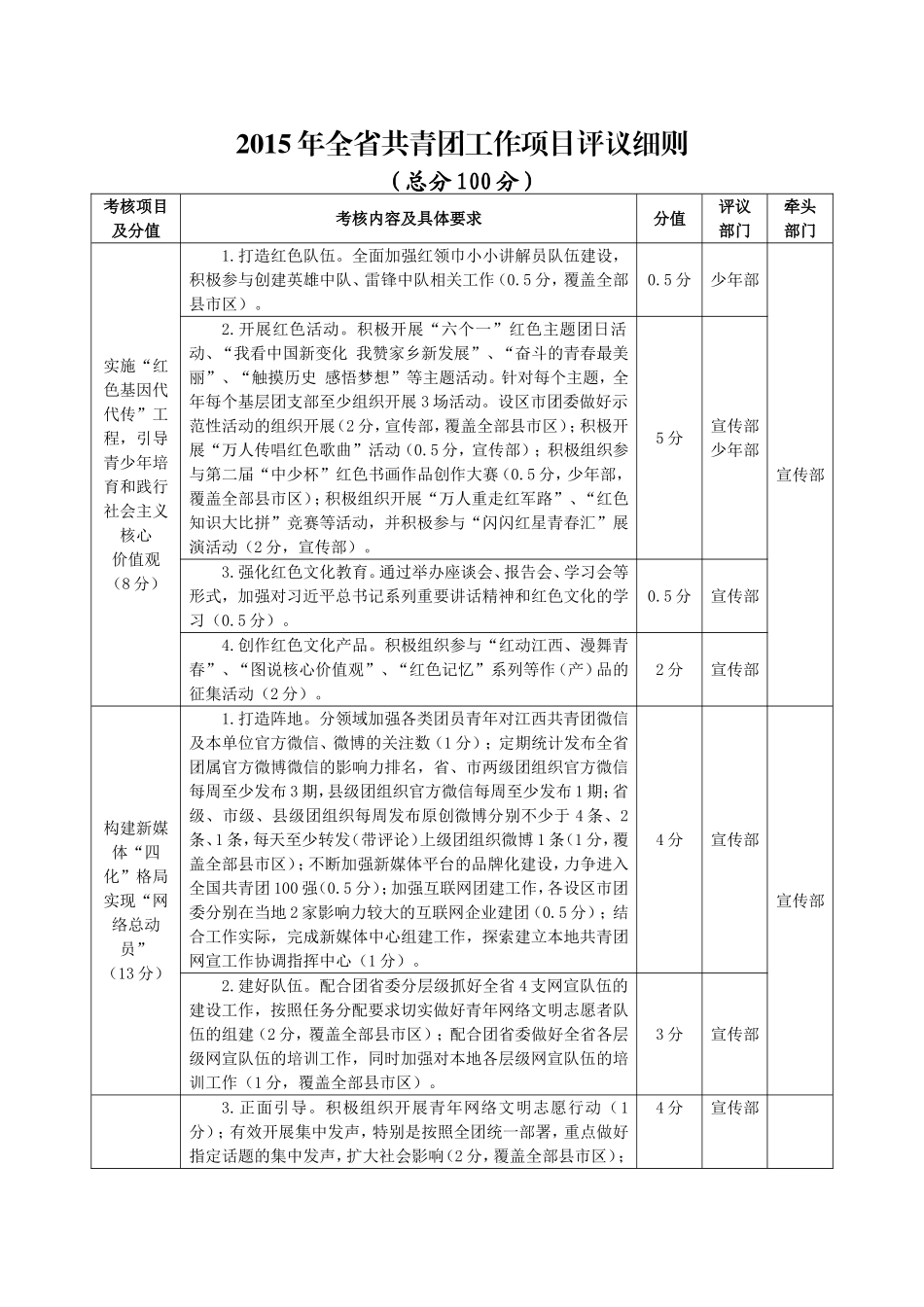 2015年全省共青团工作项目评议细则

（总分100分）

| 考核项目及分值 | 考核内容及具体要求 | 分值 | 评议部门 | 牵头部门 |
|---|---|---|---|---|
| 实施“红色基因代代传”工程，引导青少年培育和践行社会主义核心价值观（8分） | 1.打造红色队伍。全面加强红领巾小小讲解员队伍建设，积极参与创建英雄中队、雷锋中队相关工作（0.5分，覆盖全部县市区）。 | 0.5分 | 少年部 | 宣传部 |
| | 2.开展红色活动。积极开展“六个一”红色主题团日活动、“我看中国新变化 我赞家乡新发展”、“奋斗的青春最美丽”、“触摸历史 感悟梦想”等主题活动。针对每个主题，全年每个基层团支部至少组织开展3场活动。设区市团委做好示范性活动的组织开展（2分，宣传部，覆盖全部县市区）；积极开展“万人传唱红色歌曲”活动（0.5分，宣传部）；积极组织参与第二届“中少杯”红色书画作品创作大赛（0.5分，少年部，覆盖全部县市区）；积极组织开展“万人重走红军路”、“红色知识大比拼”竞赛等活动，并积极参与“闪闪红星青春汇”展演活动（2分，宣传部）。 | 5分 | 宣传部 少年部 | |
| | 3.强化红色文化教育。通过举办座谈会、报告会、学习会等形式，加强对习近平总书记系列重要讲话精神和红色文化的学习（0.5分）。 | 0.5分 | 宣传部 | |
| | 4.创作红色文化产品。积极组织参与“红动江西、漫舞青春”、“图说核心价值观”、“红色记忆”系列等作（产）品的征集活动（2分）。 | 2分 | 宣传部 | |
| 构建新媒体“四化”格局实现“网络总动员”（13分） | 1.打造阵地。分领域加强各类团员青年对江西共青团微信及本单位官方微信、微博的关注数（1分）；定期统计发布全省团属官方微博微信的影响力排名，省、市两级团组织官方微信每周至少发布3期，县级团组织官方微信每周至少发布1期；省级、市级、县级团组织每周发布原创微博分别不少于4条、2条、1条，每天至少转发（带评论）上级团组织微博1条（1分，覆盖全部县市区）；不断加强新媒体平台的品牌化建设，力争进入全国共青团100强（0.5分）；加强互联网团建工作，各设区市团委分别在当地2家影响力较大的互联网企业建团（0.5分）；结合工作实际，完成新媒体中心组建工作，探索建立本地共青团网宣工作协调指挥中心（1分）。 | 4分 | 宣传部 | 宣传部 |
| | 2.建好队伍。配合团省委分层级抓好全省4支网宣队伍的建设工作，按照任务分配要求切实做好青年网络文明志愿者队伍的组建（2分，覆盖全部县市区）；配合团省委做好全省各层级网宣队伍的培训工作，同时加强对本地各层级网宣队伍的培训工作（1分，覆盖全部县市区）。 | 3分 | 宣传部 | |
| | 3.正面引导。积极组织开展青年网络文明志愿行动（1分）；有效开展集中发声，特别是按照全团统一部署，重点做好指定话题的集中发声，扩大社会影响（2分，覆盖全部县市区）； | 4分 | 宣传部 | |